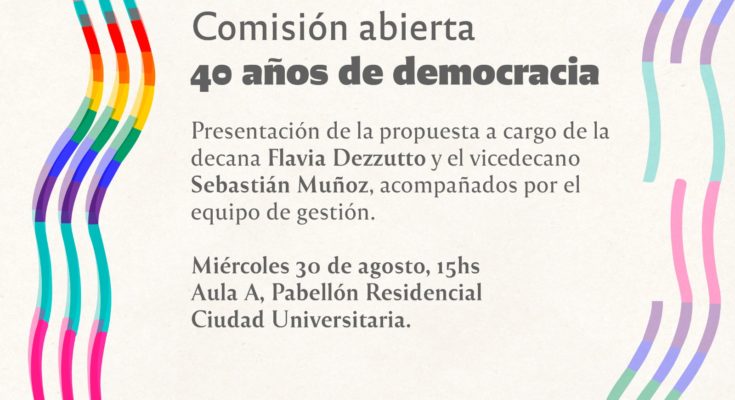 Comisión abierta
40 años de democracia

Presentación de la propuesta a cargo de la decana Flavia Dezzutto y el vicedecano Sebastián Muñoz, acompañados por el equipo de gestión.

Miércoles 30 de agosto, 15hs
Aula A, Pabellón Residencial
Ciudad Universitaria.